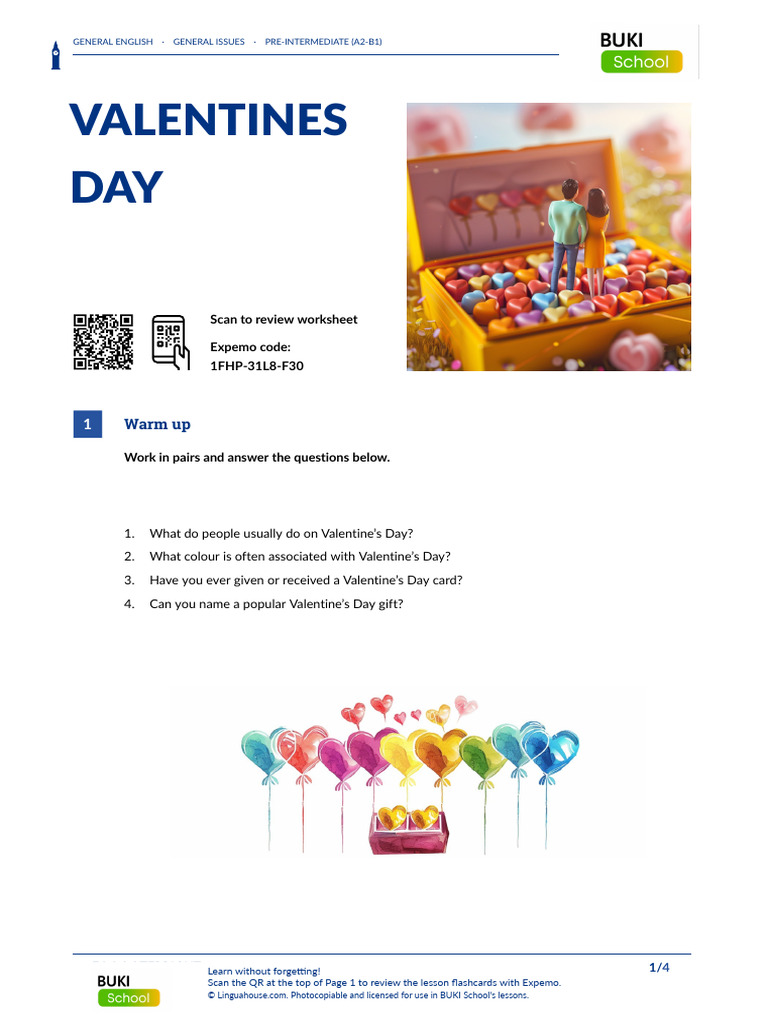 GENERAL ENGLISH · GENERAL ISSUES · PRE-INTERMEDIATE (A2-B1)

BUKI School

VALENTINES DAY

Scan to review worksheet

Expemo code:
1FHP-31L8-F30

1 Warm up

Work in pairs and answer the questions below.

1. What do people usually do on Valentine's Day?
2. What colour is often associated with Valentine's Day?
3. Have you ever given or received a Valentine's Day card?
4. Can you name a popular Valentine's Day gift?

BUKI School

Learn without forgetting!
Scan the QR at the top of Page 1 to review the lesson flashcards with Expemo.
© Linguahouse.com. Photocopiable and licensed for use in BUKI School's lessons.

1/4